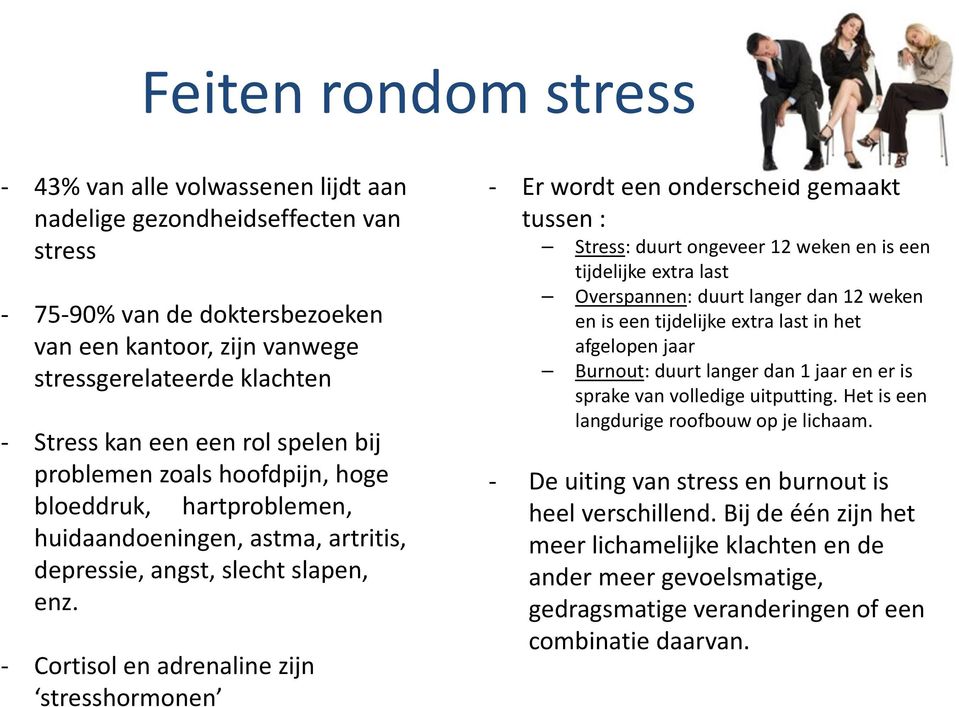 Feiten rondom stress

- 43% van alle volwassenen lijdt aan nadelige gezondheidseffecten van stress

- 75-90% van de doktersbezoeken van een kantoor, zijn vanwege stressgerelateerde klachten

- Stress kan een een rol spelen bij problemen zoals hoofdpijn, hoge bloeddruk, hartproblemen, huidaandoeningen, astma, artritis, depressie, angst, slecht slapen, enz.

- Cortisol en adrenaline zijn ‘stresshormonen’

- Er wordt een onderscheid gemaakt tussen :
  – Stress: duurt ongeveer 12 weken en is een tijdelijke extra last
  – Overspannen: duurt langer dan 12 weken en is een tijdelijke extra last in het afgelopen jaar
  – Burnout: duurt langer dan 1 jaar en er is sprake van volledige uitputting. Het is een langdurige roofbouw op je lichaam.

- De uiting van stress en burnout is heel verschillend. Bij de één zijn het meer lichamelijke klachten en de ander meer gevoelsmatige, gedragsmatige veranderingen of een combinatie daarvan.